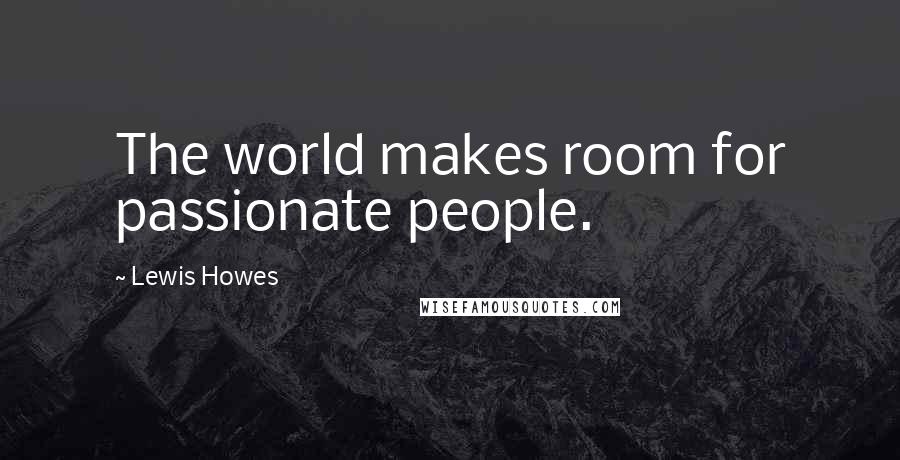 The world makes room for passionate people.

~ Lewis Howes

WISEFAMOUSQUOTES.COM